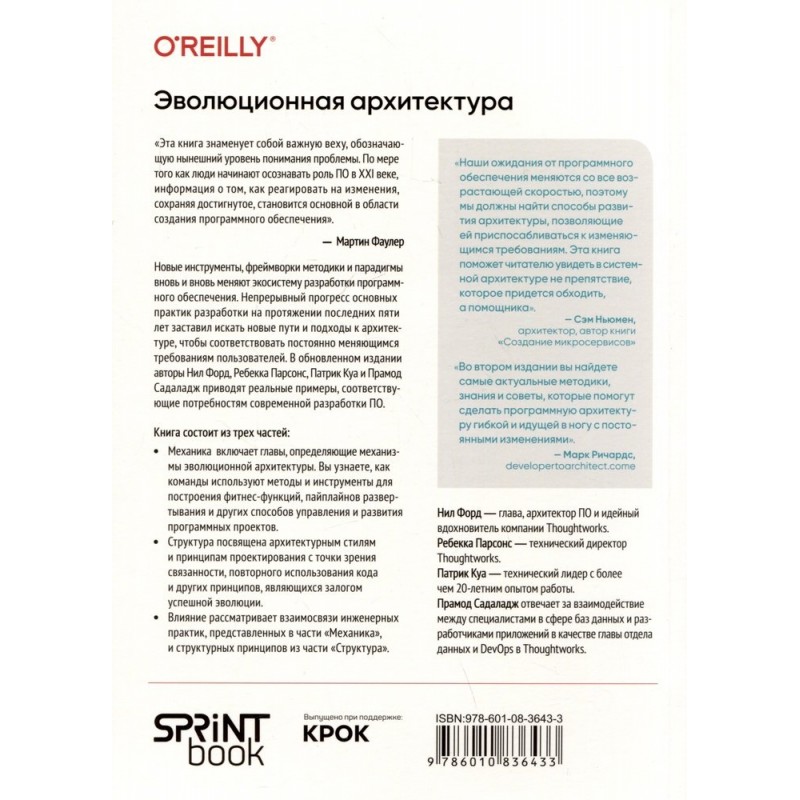 O'REILLY®

Эволюционная архитектура

«Эта книга знаменует собой важную веху, обозначающую нынешний уровень понимания проблемы. По мере того как люди начинают осознавать роль ПО в XXI веке, информация о том, как реагировать на изменения, сохраняя достигнутое, становится основной в области создания программного обеспечения».

— Мартин Фаулер

Новые инструменты, фреймворки методики и парадигмы вновь и вновь меняют экосистему разработки программного обеспечения. Непрерывный прогресс основных практик разработки на протяжении последних пяти лет заставил искать новые пути и подходы к архитектуре, чтобы соответствовать постоянно меняющимся требованиям пользователей. В обновленном издании авторы Нил Форд, Ребекка Парсонс, Патрик Куа и Прамод Садаладж приводят реальные примеры, соответствующие потребностям современной разработки ПО.

Книга состоит из трех частей:

• Механика включает главы, определяющие механизмы эволюционной архитектуры. Вы узнаете, как команды используют методы и инструменты для построения фитнес-функций, пайплайнов развертывания и других способов управления и развития программных проектов.
• Структура посвящена архитектурным стилям и принципам проектирования с точки зрения связанности, повторного использования кода и других принципов, являющихся залогом успешной эволюции.
• Влияние рассматривает взаимосвязи инженерных практик, представленных в части «Механика», и структурных принципов из части «Структура».

«Наши ожидания от программного обеспечения меняются со все возрастающей скоростью, поэтому мы должны найти способы развития архитектуры, позволяющие ей приспосабливаться к изменяющимся требованиям. Эта книга поможет читателю увидеть в системной архитектуре не препятствие, которое придется обходить, а помощника».

— Сэм Ньюмен,
архитектор, автор книги
«Создание микросервисов»

«Во втором издании вы найдете самые актуальные методики, знания и советы, которые помогут сделать программную архитектуру гибкой и идущей в ногу с постоянными изменениями».

— Марк Ричардс,
developertoarchitect.come

Нил Форд — глава, архитектор ПО и идейный вдохновитель компании Thoughtworks.
Ребекка Парсонс — технический директор Thoughtworks.
Патрик Куа — технический лидер с более чем 20-летним опытом работы.
Прамод Садаладж отвечает за взаимодействие между специалистами в сфере баз данных и разработчиками приложений в качестве главы отдела данных и DevOps в Thoughtworks.

SPRINT book

Выпущено при поддержке:
КРОК

ISBN:978-601-08-3643-3
9 786010 836433